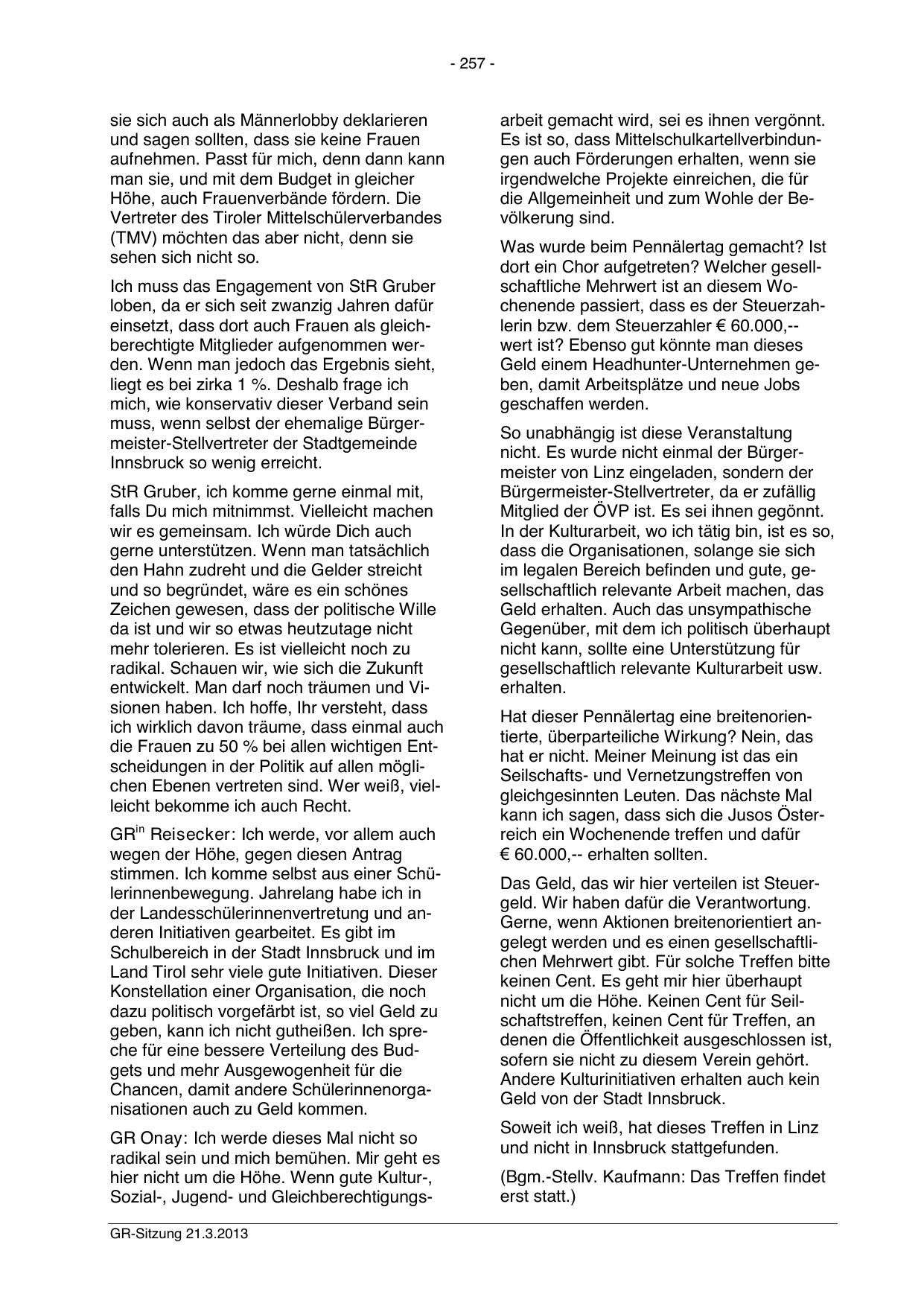 - 257 -

sie sich auch als Männerlobby deklarieren und sagen sollten, dass sie keine Frauen aufnehmen. Passt für mich, denn dann kann man sie, und mit dem Budget in gleicher Höhe, auch Frauenverbände fördern. Die Vertreter des Tiroler Mittelschülerverbandes (TMV) möchten das aber nicht, denn sie sehen sich nicht so.

Ich muss das Engagement von StR Gruber loben, da er sich seit zwanzig Jahren dafür einsetzt, dass dort auch Frauen als gleichberechtigte Mitglieder aufgenommen werden. Wenn man jedoch das Ergebnis sieht, liegt es bei zirka 1 %. Deshalb frage ich mich, wie konservativ dieser Verband sein muss, wenn selbst der ehemalige Bürgermeister-Stellvertreter der Stadtgemeinde Innsbruck so wenig erreicht.

StR Gruber, ich komme gerne einmal mit, falls Du mich mitnimmst. Vielleicht machen wir es gemeinsam. Ich würde Dich auch gerne unterstützen. Wenn man tatsächlich den Hahn zudreht und die Gelder streicht und so begründet, wäre es ein schönes Zeichen gewesen, dass der politische Wille da ist und wir so etwas heutzutage nicht mehr tolerieren. Es ist vielleicht noch zu radikal. Schauen wir, wie sich die Zukunft entwickelt. Man darf noch träumen und Visionen haben. Ich hoffe, Ihr versteht, dass ich wirklich davon träume, dass einmal auch die Frauen zu 50 % bei allen wichtigen Entscheidungen in der Politik auf allen möglichen Ebenen vertreten sind. Wer weiß, vielleicht bekomme ich auch Recht.

GR$^{in}$ Reisecker: Ich werde, vor allem auch wegen der Höhe, gegen diesen Antrag stimmen. Ich komme selbst aus einer Schülerinnenbewegung. Jahrelang habe ich in der Landesschülerinnenvertretung und anderen Initiativen gearbeitet. Es gibt im Schulbereich in der Stadt Innsbruck und im Land Tirol sehr viele gute Initiativen. Dieser Konstellation einer Organisation, die noch dazu politisch vorgefärbt ist, so viel Geld zu geben, kann ich nicht gutheißen. Ich spreche für eine bessere Verteilung des Budgets und mehr Ausgewogenheit für die Chancen, damit andere Schülerinnenorganisationen auch zu Geld kommen.

GR Onay: Ich werde dieses Mal nicht so radikal sein und mich bemühen. Mir geht es hier nicht um die Höhe. Wenn gute Kultur-, Sozial-, Jugend- und Gleichberechtigungsarbeit gemacht wird, sei es ihnen vergönnt. Es ist so, dass Mittelschulkartellverbindungen auch Förderungen erhalten, wenn sie irgendwelche Projekte einreichen, die für die Allgemeinheit und zum Wohle der Bevölkerung sind.

Was wurde beim Pennälertag gemacht? Ist dort ein Chor aufgetreten? Welcher gesellschaftliche Mehrwert ist an diesem Wochenende passiert, dass es der Steuerzahlerin bzw. dem Steuerzahler € 60.000,-- wert ist? Ebenso gut könnte man dieses Geld einem Headhunter-Unternehmen geben, damit Arbeitsplätze und neue Jobs geschaffen werden.

So unabhängig ist diese Veranstaltung nicht. Es wurde nicht einmal der Bürgermeister von Linz eingeladen, sondern der Bürgermeister-Stellvertreter, da er zufällig Mitglied der ÖVP ist. Es sei ihnen gegönnt. In der Kulturarbeit, wo ich tätig bin, ist es so, dass die Organisationen, solange sie sich im legalen Bereich befinden und gute, gesellschaftlich relevante Arbeit machen, das Geld erhalten. Auch das unsympathische Gegenüber, mit dem ich politisch überhaupt nicht kann, sollte eine Unterstützung für gesellschaftlich relevante Kulturarbeit usw. erhalten.

Hat dieser Pennälertag eine breitenorientierte, überparteiliche Wirkung? Nein, das hat er nicht. Meiner Meinung ist das ein Seilschafts- und Vernetzungstreffen von gleichgesinnten Leuten. Das nächste Mal kann ich sagen, dass sich die Jusos Österreich ein Wochenende treffen und dafür € 60.000,-- erhalten sollten.

Das Geld, das wir hier verteilen ist Steuergeld. Wir haben dafür die Verantwortung. Gerne, wenn Aktionen breitenorientiert angelegt werden und es einen gesellschaftlichen Mehrwert gibt. Für solche Treffen bitte keinen Cent. Es geht mir hier überhaupt nicht um die Höhe. Keinen Cent für Seilschaftstreffen, keinen Cent für Treffen, an denen die Öffentlichkeit ausgeschlossen ist, sofern sie nicht zu diesem Verein gehört. Andere Kulturinitiativen erhalten auch kein Geld von der Stadt Innsbruck.

Soweit ich weiß, hat dieses Treffen in Linz und nicht in Innsbruck stattgefunden.

(Bgm.-Stellv. Kaufmann: Das Treffen findet erst statt.)

GR-Sitzung 21.3.2013